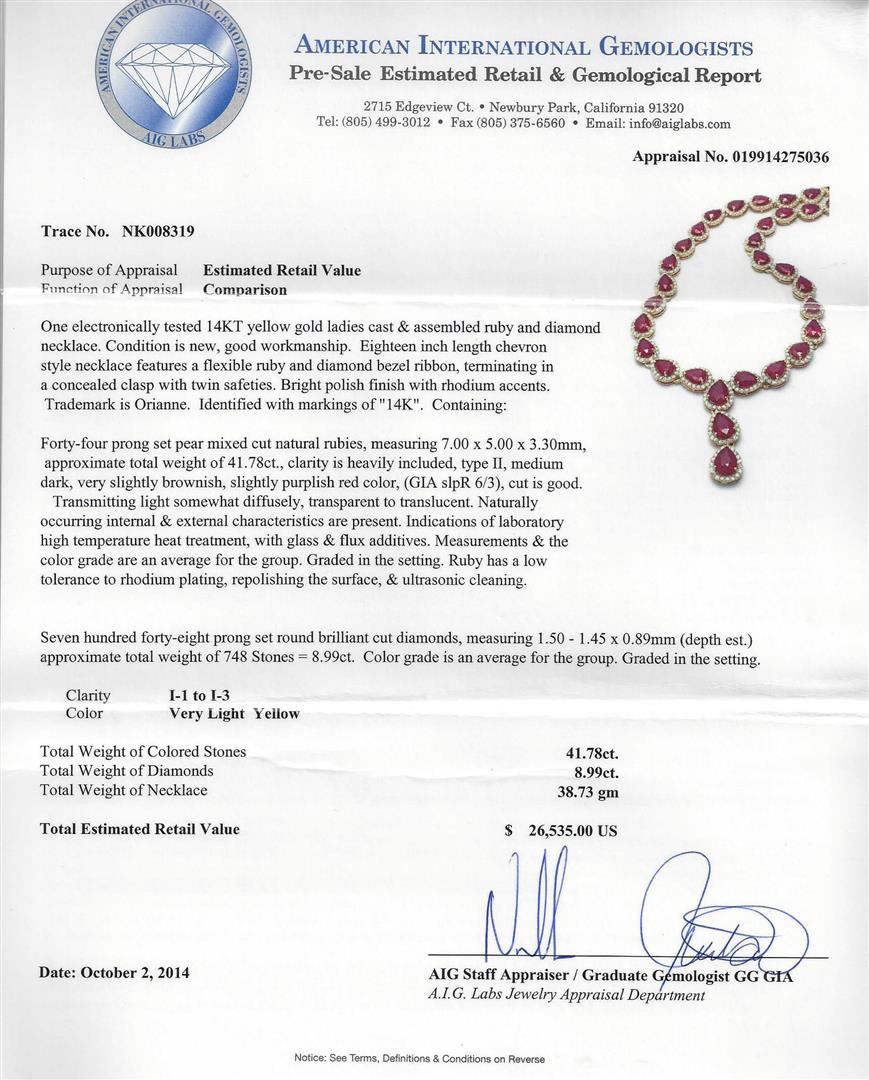 AMERICAN INTERNATIONAL GEMOLOGISTS
AIG LABS

AMERICAN INTERNATIONAL GEMOLOGISTS
Pre-Sale Estimated Retail & Gemological Report

2715 Edgeview Ct. • Newbury Park, California 91320
Tel: (805) 499-3012 • Fax (805) 375-6560 • Email: info@aiglabs.com

Appraisal No. 019914275036

Trace No. NK008319

Purpose of Appraisal Estimated Retail Value
Function of Appraisal Comparison

One electronically tested 14KT yellow gold ladies cast & assembled ruby and diamond necklace. Condition is new, good workmanship. Eighteen inch length chevron style necklace features a flexible ruby and diamond bezel ribbon, terminating in a concealed clasp with twin safeties. Bright polish finish with rhodium accents. Trademark is Orianne. Identified with markings of "14K". Containing:

Forty-four prong set pear mixed cut natural rubies, measuring 7.00 x 5.00 x 3.30mm, approximate total weight of 41.78ct., clarity is heavily included, type II, medium dark, very slightly brownish, slightly purplish red color, (GIA slpR 6/3), cut is good. Transmitting light somewhat diffusely, transparent to translucent. Naturally occurring internal & external characteristics are present. Indications of laboratory high temperature heat treatment, with glass & flux additives. Measurements & the color grade are an average for the group. Graded in the setting. Ruby has a low tolerance to rhodium plating, repolishing the surface, & ultrasonic cleaning.

Seven hundred forty-eight prong set round brilliant cut diamonds, measuring 1.50 - 1.45 x 0.89mm (depth est.) approximate total weight of 748 Stones = 8.99ct. Color grade is an average for the group. Graded in the setting.

Clarity I-1 to I-3
Color Very Light Yellow

Total Weight of Colored Stones 41.78ct.
Total Weight of Diamonds 8.99ct.
Total Weight of Necklace 38.73 gm

Total Estimated Retail Value $ 26,535.00 US

Date: October 2, 2014

AIG Staff Appraiser / Graduate Gemologist GG GIA
A.I.G. Labs Jewelry Appraisal Department

Notice: See Terms, Definitions & Conditions on Reverse